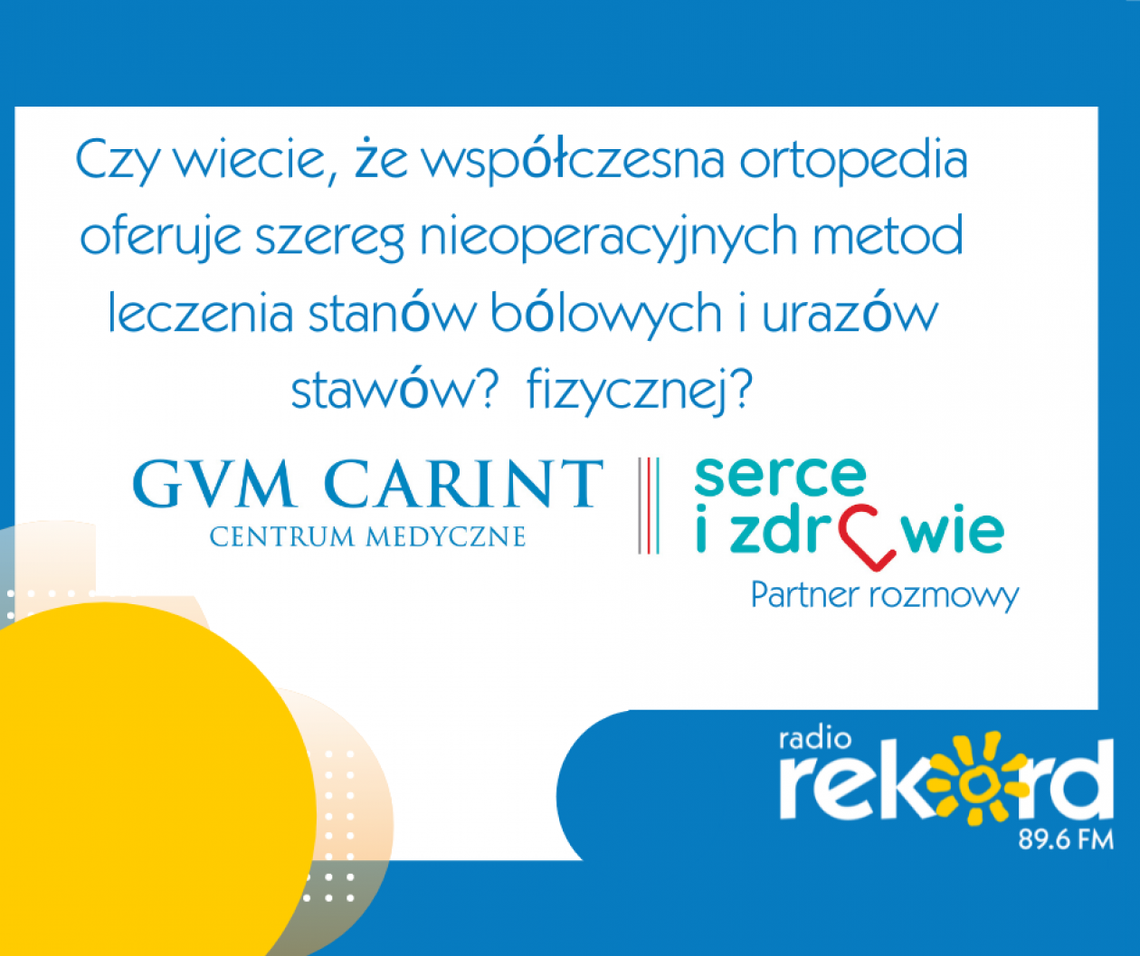 Czy wiecie, że współczesna ortopedia oferuje szereg nieoperacyjnych metod leczenia stanów bólowych i urazów stawów? fizycznej?

GVM CARINT
CENTRUM MEDYCZNE

serce
i zdrowie
Partner rozmowy

radio
rekord
89.6 FM